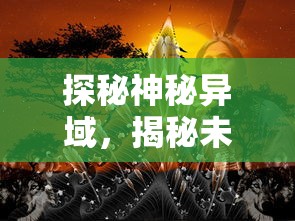 探秘神秘异域，揭秘未